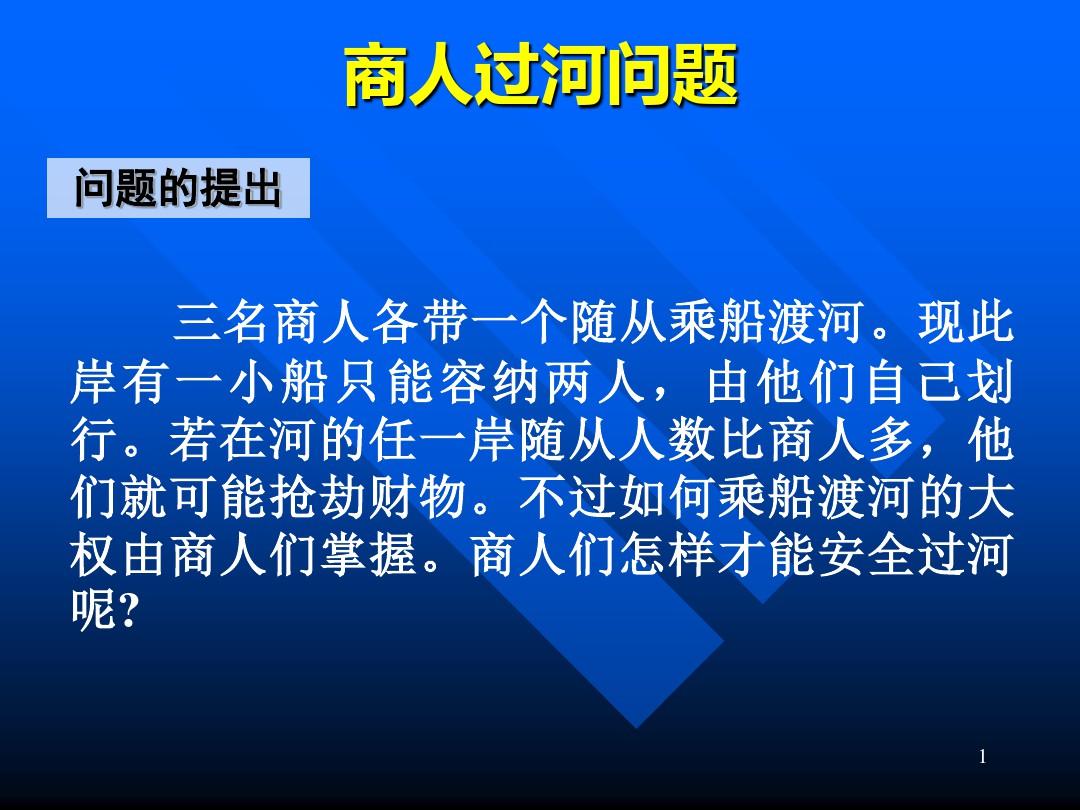 商人过河问题

问题的提出

三名商人各带一个随从乘船渡河。现此岸有一小船只能容纳两人，由他们自己划行。若在河的任一岸随从人数比商人多，他们就可能抢劫财物。不过如何乘船渡河的大权由商人们掌握。商人们怎样才能安全过河呢?

1